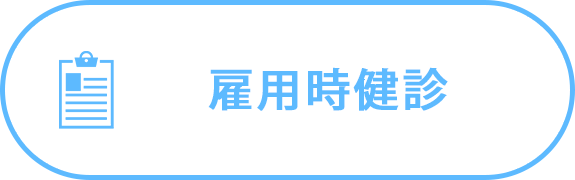 雇用時健診